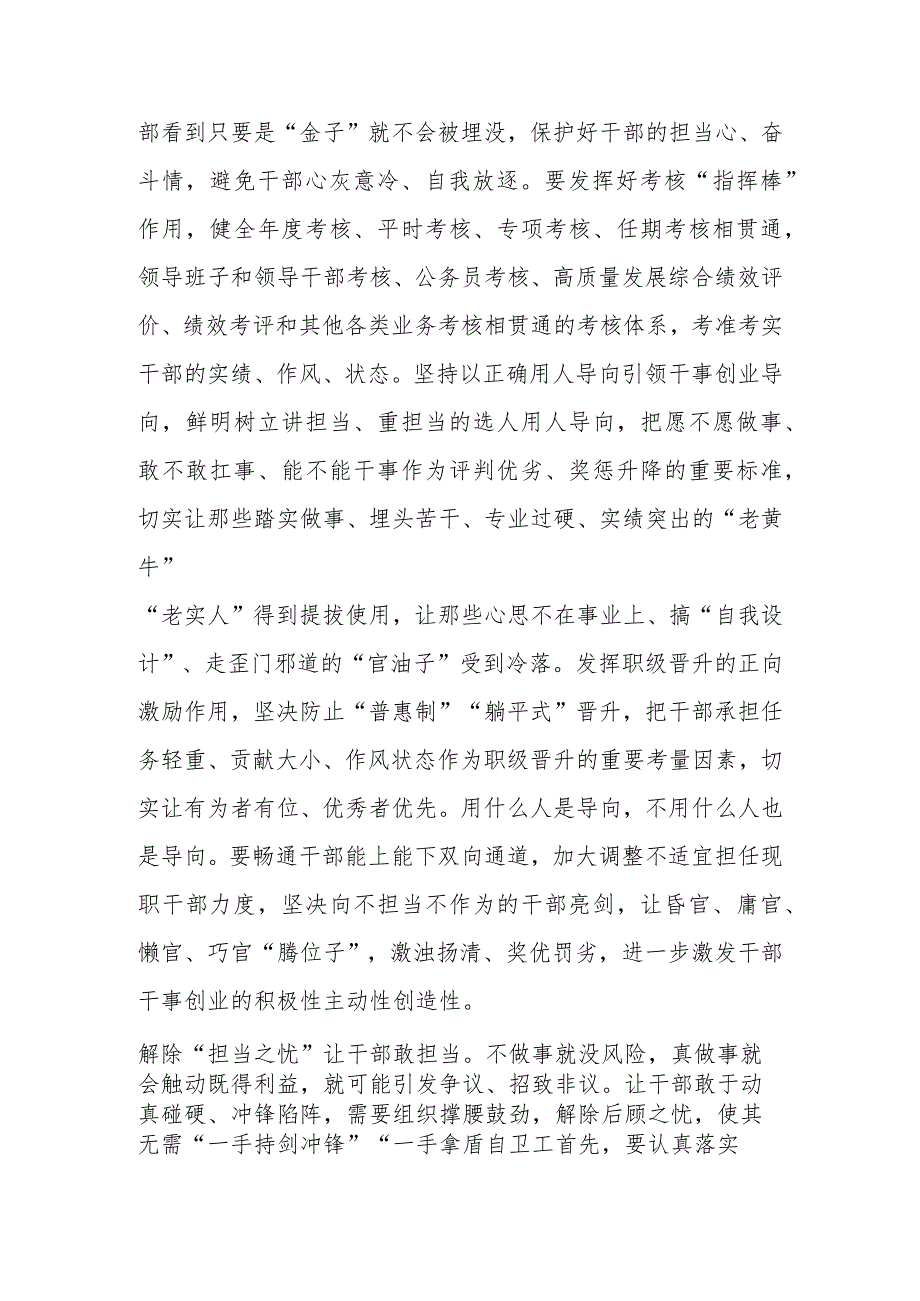 部看到只要是“金子”就不会被埋没，保护好干部的担当心、奋斗情，避免干部心灰意冷、自我放逐。要发挥好考核“指挥棒”作用，健全年度考核、平时考核、专项考核、任期考核相贯通，领导班子和领导干部考核、公务员考核、高质量发展综合绩效评价、绩效考评和其他各类业务考核相贯通的考核体系，考准考实干部的实绩、作风、状态。坚持以正确用人导向引领干事创业导向，鲜明树立讲担当、重担当的选人用人导向，把愿不愿做事、敢不敢扛事、能不能干事作为评判优劣、奖惩升降的重要标准，切实让那些踏实做事、埋头苦干、专业过硬、实绩突出的“老黄牛”

“老实人”得到提拔使用，让那些心思不在事业上、搞“自我设计”、走歪门邪道的“官油子”受到冷落。发挥职级晋升的正向激励作用，坚决防止“普惠制”“躺平式”晋升，把干部承担任务轻重、贡献大小、作风状态作为职级晋升的重要考量因素，切实让有为者有位、优秀者优先。用什么人是导向，不用什么人也是导向。要畅通干部能上能下双向通道，加大调整不适宜担任现职干部力度，坚决向不担当不作为的干部亮剑，让昏官、庸官、懒官、巧官“腾位子”，激浊扬清、奖优罚劣，进一步激发干部干事创业的积极性主动性创造性。

解除“担当之忧”让干部敢担当。不做事就没风险，真做事就会触动既得利益，就可能引发争议、招致非议。让干部敢于动真碰硬、冲锋陷阵，需要组织撑腰鼓劲，解除后顾之忧，使其无需“一手持剑冲锋”“一手拿盾自卫工首先，要认真落实